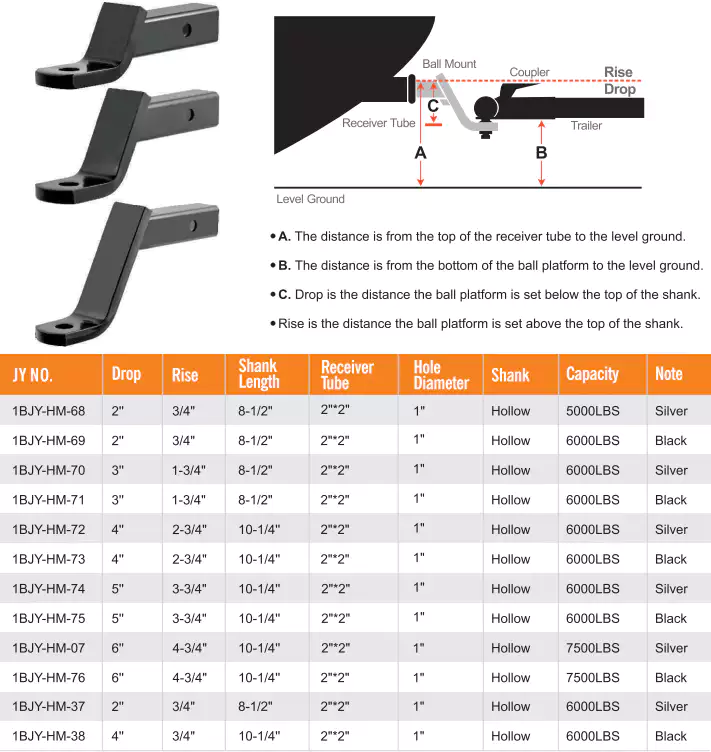 Ball Mount
Coupler
Rise
Drop
C
Receiver Tube
Trailer
A
B
Level Ground

• A. The distance is from the top of the receiver tube to the level ground.

• B. The distance is from the bottom of the ball platform to the level ground.

• C. Drop is the distance the ball platform is set below the top of the shank.

• Rise is the distance the ball platform is set above the top of the shank.

| JY NO. | Drop | Rise | Shank Length | Receiver Tube | Hole Diameter | Shank | Capacity | Note |
|---|---|---|---|---|---|---|---|---|
| 1BJY-HM-68 | 2" | 3/4" | 8-1/2" | 2"*2" | 1" | Hollow | 5000LBS | Silver |
| 1BJY-HM-69 | 2" | 3/4" | 8-1/2" | 2"*2" | 1" | Hollow | 6000LBS | Black |
| 1BJY-HM-70 | 3" | 1-3/4" | 8-1/2" | 2"*2" | 1" | Hollow | 6000LBS | Silver |
| 1BJY-HM-71 | 3" | 1-3/4" | 8-1/2" | 2"*2" | 1" | Hollow | 6000LBS | Black |
| 1BJY-HM-72 | 4" | 2-3/4" | 10-1/4" | 2"*2" | 1" | Hollow | 6000LBS | Silver |
| 1BJY-HM-73 | 4" | 2-3/4" | 10-1/4" | 2"*2" | 1" | Hollow | 6000LBS | Black |
| 1BJY-HM-74 | 5" | 3-3/4" | 10-1/4" | 2"*2" | 1" | Hollow | 6000LBS | Silver |
| 1BJY-HM-75 | 5" | 3-3/4" | 10-1/4" | 2"*2" | 1" | Hollow | 6000LBS | Black |
| 1BJY-HM-07 | 6" | 4-3/4" | 10-1/4" | 2"*2" | 1" | Hollow | 7500LBS | Silver |
| 1BJY-HM-76 | 6" | 4-3/4" | 10-1/4" | 2"*2" | 1" | Hollow | 7500LBS | Black |
| 1BJY-HM-37 | 2" | 3/4" | 8-1/2" | 2"*2" | 1" | Hollow | 6000LBS | Silver |
| 1BJY-HM-38 | 4" | 3/4" | 10-1/4" | 2"*2" | 1" | Hollow | 6000LBS | Black |